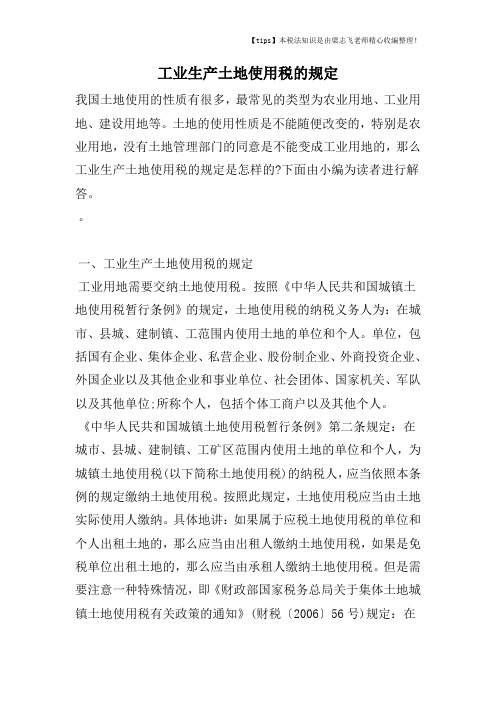 【tips】本税法知识是由梁志飞老师精心收编整理!

工业生产土地使用税的规定

我国土地使用的性质有很多，最常见的类型为农业用地、工业用地、建设用地等。土地的使用性质是不能随便改变的，特别是农业用地，没有土地管理部门的同意是不能变成工业用地的，那么工业生产土地使用税的规定是怎样的?下面由小编为读者进行解答。

。

一、工业生产土地使用税的规定

工业用地需要交纳土地使用税。按照《中华人民共和国城镇土地使用税暂行条例》的规定，土地使用税的纳税义务人为：在城市、县城、建制镇、工范围内使用土地的单位和个人。单位，包括国有企业、集体企业、私营企业、股份制企业、外商投资企业、外国企业以及其他企业和事业单位、社会团体、国家机关、军队以及其他单位;所称个人，包括个体工商户以及其他个人。

《中华人民共和国城镇土地使用税暂行条例》第二条规定：在城市、县城、建制镇、工矿区范围内使用土地的单位和个人，为城镇土地使用税(以下简称土地使用税)的纳税人，应当依照本条例的规定缴纳土地使用税。按照此规定，土地使用税应当由土地实际使用人缴纳。具体地讲：如果属于应税土地使用税的单位和个人出租土地的，那么应当由出租人缴纳土地使用税，如果是免税单位出租土地的，那么应当由承租人缴纳土地使用税。但是需要注意一种特殊情况，即《财政部国家税务总局关于集体土地城镇土地使用税有关政策的通知》(财税〔2006〕56号)规定：在